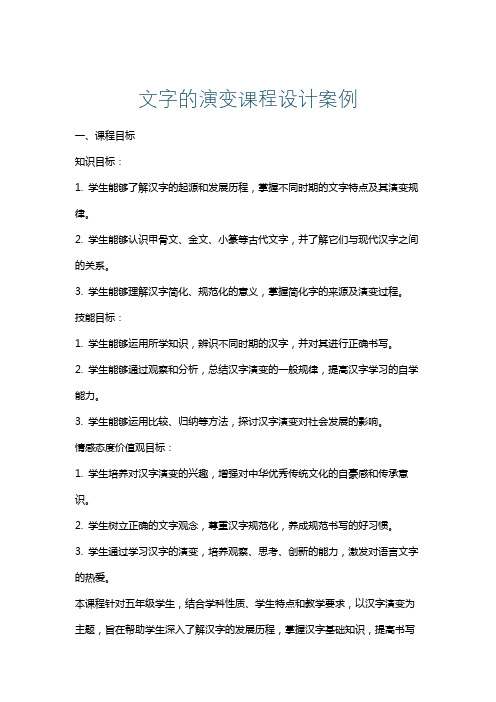 文字的演变课程设计案例

一、课程目标

知识目标：

1. 学生能够了解汉字的起源和发展历程，掌握不同时期的文字特点及其演变规律。

2. 学生能够认识甲骨文、金文、小篆等古代文字，并了解它们与现代汉字之间的关系。

3. 学生能够理解汉字简化、规范化的意义，掌握简化字的来源及演变过程。

技能目标：

1. 学生能够运用所学知识，辨识不同时期的汉字，并对其进行正确书写。

2. 学生能够通过观察和分析，总结汉字演变的一般规律，提高汉字学习的自学能力。

3. 学生能够运用比较、归纳等方法，探讨汉字演变对社会发展的影响。

情感态度价值观目标：

1. 学生培养对汉字演变的兴趣，增强对中华优秀传统文化的自豪感和传承意识。

2. 学生树立正确的文字观念，尊重汉字规范化，养成规范书写的好习惯。

3. 学生通过学习汉字的演变，培养观察、思考、创新的能力，激发对语言文字的热爱。

本课程针对五年级学生，结合学科性质、学生特点和教学要求，以汉字演变为主题，旨在帮助学生深入了解汉字的发展历程，掌握汉字基础知识，提高书写